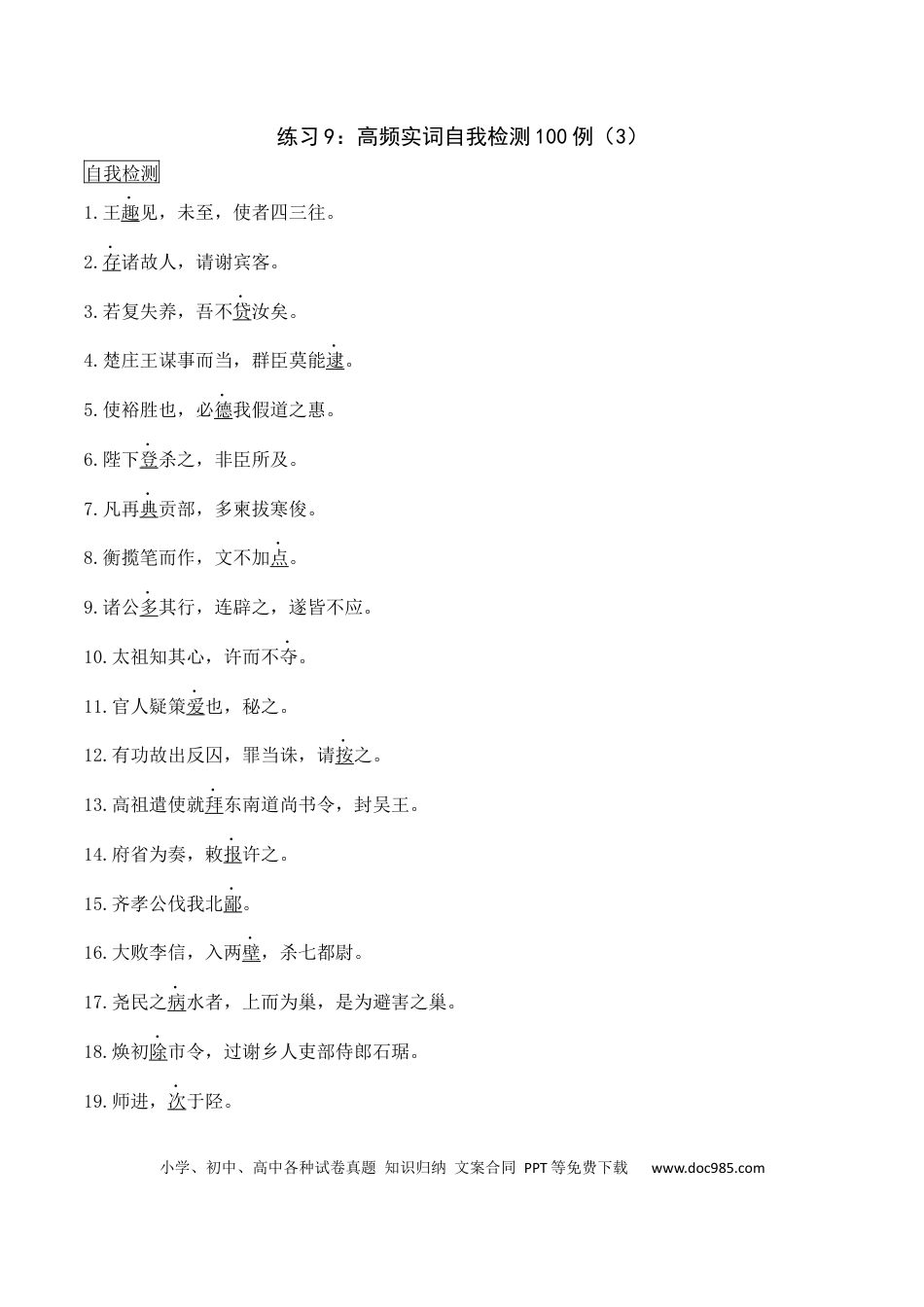 练习9：高频实词自我检测100例（3）

自我检测

1.王趣见，未至，使者四三往。

2.存诸故人，请谢宾客。

3.若复失养，吾不贷汝矣。

4.楚庄王谋事而当，群臣莫能逮。

5.使裕胜也，必德我假道之惠。

6.陛下登杀之，非臣所及。

7.凡再典贡部，多柬拔寒俊。

8.衡揽笔而作，文不加点。

9.诸公多其行，连辟之，遂皆不应。

10.太祖知其心，许而不夺。

11.官人疑策爱也，秘之。

12.有功故出反囚，罪当诛，请按之。

13.高祖遣使就拜东南道尚书令，封吴王。

14.府省为奏，敕报许之。

15.齐孝公伐我北鄙。

16.大败李信，入两壁，杀七都尉。

17.尧民之病水者，上而为巢，是为避害之巢。

18.焕初除市令，过谢乡人吏部侍郎石琚。

19.师进，次于陉。

小学、初中、高中各种试卷真题 知识归纳 文案合同 PPT等免费下载 www.doc985.com